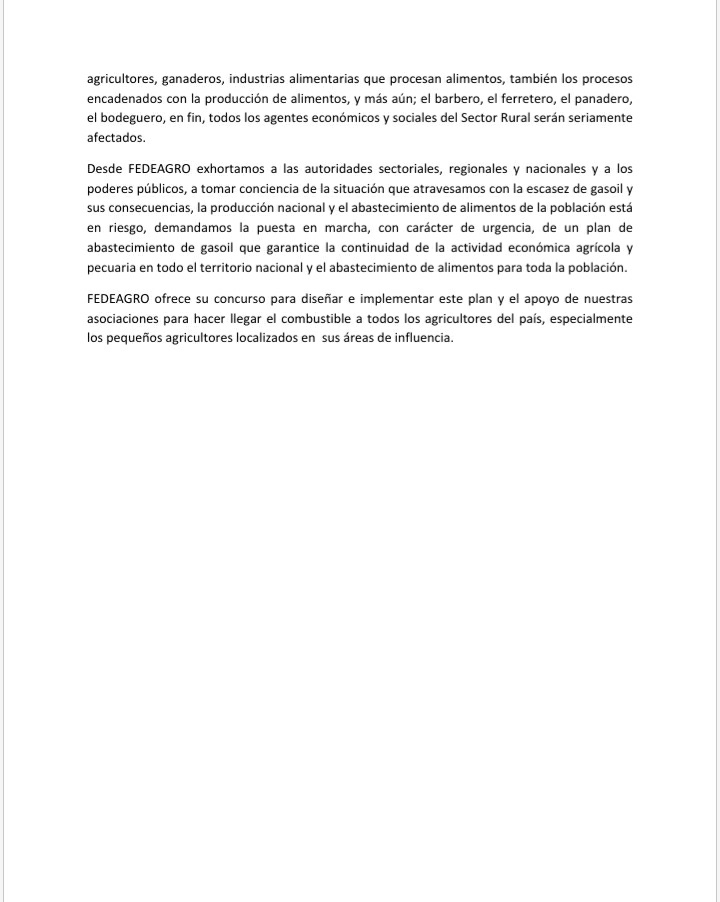 agricultores, ganaderos, industrias alimentarias que procesan alimentos, también los procesos encadenados con la producción de alimentos, y más aún; el barbero, el ferretero, el panadero, el bodeguero, en fin, todos los agentes económicos y sociales del Sector Rural serán seriamente afectados.

Desde FEDEAGRO exhortamos a las autoridades sectoriales, regionales y nacionales y a los poderes públicos, a tomar conciencia de la situación que atravesamos con la escasez de gasoil y sus consecuencias, la producción nacional y el abastecimiento de alimentos de la población está en riesgo, demandamos la puesta en marcha, con carácter de urgencia, de un plan de abastecimiento de gasoil que garantice la continuidad de la actividad económica agrícola y pecuaria en todo el territorio nacional y el abastecimiento de alimentos para toda la población.

FEDEAGRO ofrece su concurso para diseñar e implementar este plan y el apoyo de nuestras asociaciones para hacer llegar el combustible a todos los agricultores del país, especialmente los pequeños agricultores localizados en sus áreas de influencia.